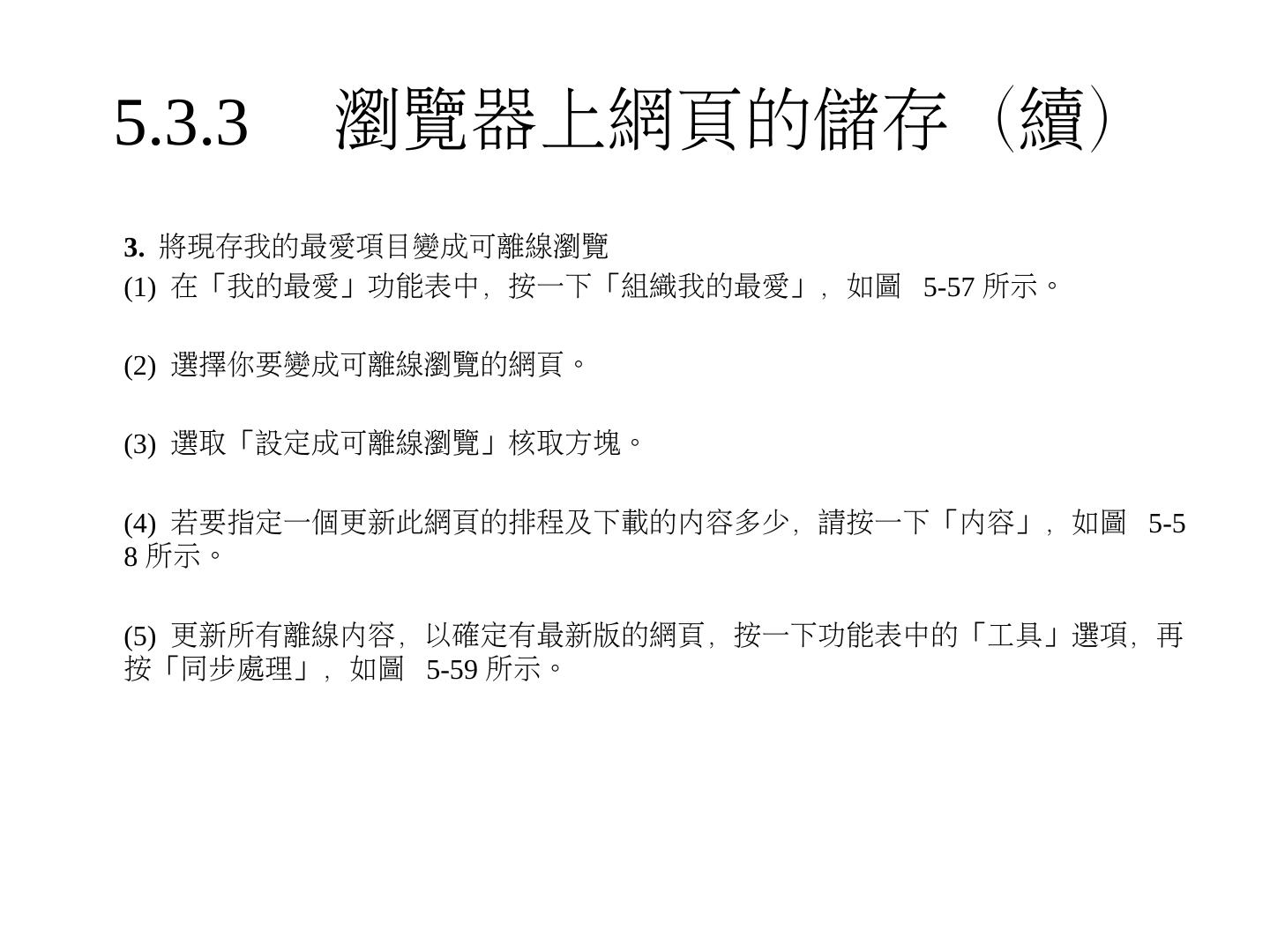 5.3.3 瀏覽器上網頁的儲存（續）

3.將現存我的最愛項目變成可離線瀏覽
(1)在「我的最愛」功能表中，按一下「組織我的最愛」，如圖5-57所示。

(2)選擇你要變成可離線瀏覽的網頁。

(3)選取「設定成可離線瀏覽」核取方塊。

(4)若要指定一個更新此網頁的排程及下載的內容多少，請按一下「內容」，如圖5-58所示。

(5)更新所有離線內容，以確定有最新版的網頁，按一下功能表中的「工具」選項，再按「同步處理」，如圖5-59所示。